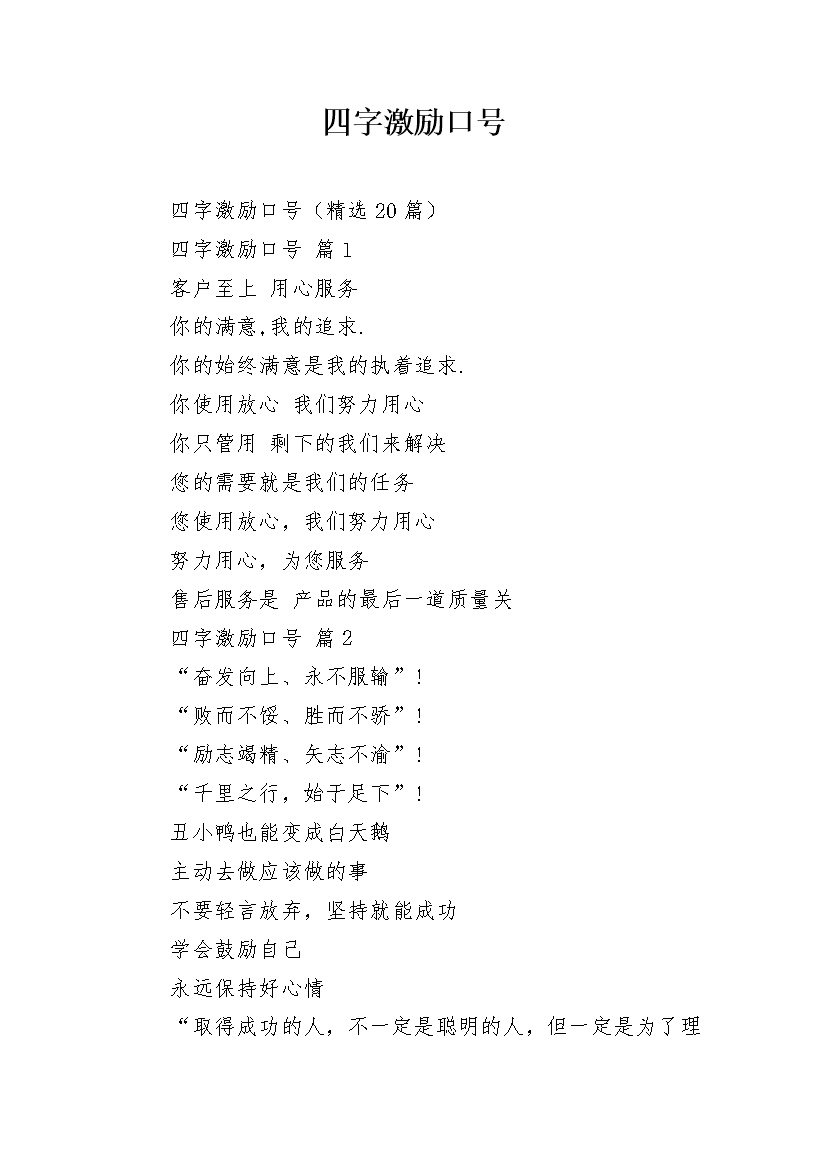 四字激励口号

四字激励口号（精选 20 篇）

四字激励口号 篇 1

客户至上 用心服务

你的满意,我的追求.

你的始终满意是我的执着追求.

你使用放心 我们努力用心

你只管用 剩下的我们来解决

您的需要就是我们的任务

您使用放心，我们努力用心

努力用心，为您服务

售后服务是 产品的最后一道质量关

四字激励口号 篇 2

“奋发向上、永不服输”!

“败而不馁、胜而不骄”!

“励志竭精、矢志不渝”!

“千里之行，始于足下”!

丑小鸭也能变成白天鹅

主动去做应该做的事

不要轻言放弃，坚持就能成功

学会鼓励自己

永远保持好心情

“取得成功的人，不一定是聪明的人，但一定是为了理